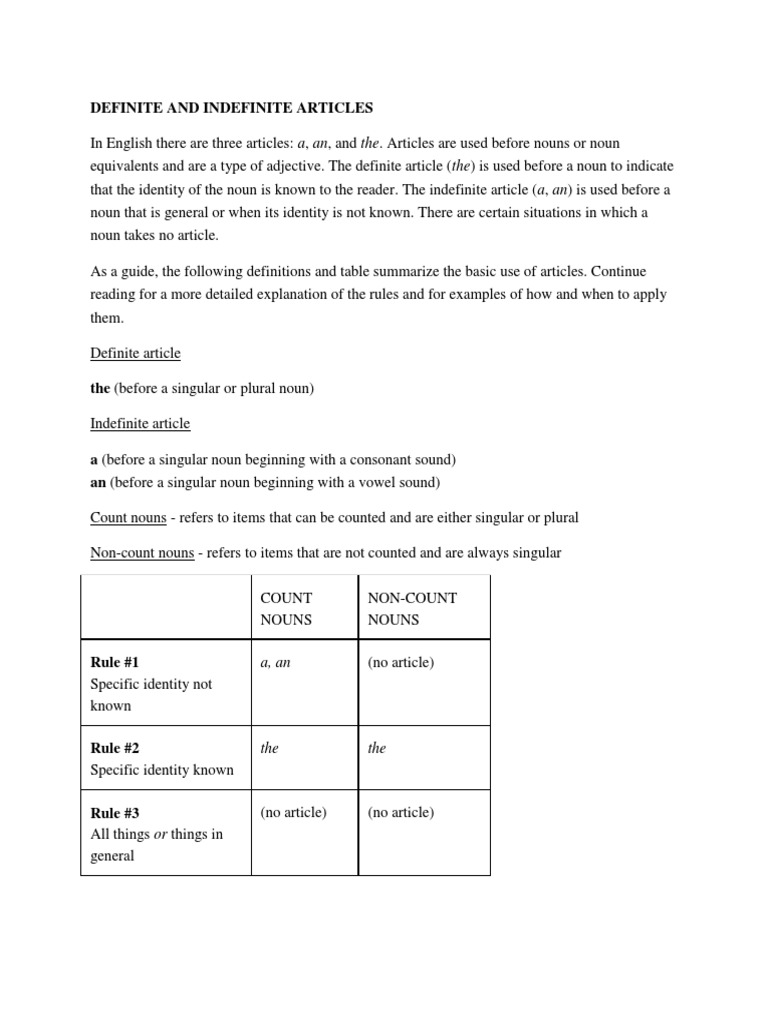 DEFINITE AND INDEFINITE ARTICLES

In English there are three articles: a, an, and the. Articles are used before nouns or noun equivalents and are a type of adjective. The definite article (the) is used before a noun to indicate that the identity of the noun is known to the reader. The indefinite article (a, an) is used before a noun that is general or when its identity is not known. There are certain situations in which a noun takes no article.

As a guide, the following definitions and table summarize the basic use of articles. Continue reading for a more detailed explanation of the rules and for examples of how and when to apply them.

Definite article

the (before a singular or plural noun)

Indefinite article

a (before a singular noun beginning with a consonant sound)
an (before a singular noun beginning with a vowel sound)

Count nouns - refers to items that can be counted and are either singular or plural

Non-count nouns - refers to items that are not counted and are always singular

| | COUNT NOUNS | NON-COUNT NOUNS |
|---|---|---|
| Rule #1 Specific identity not known | a, an | (no article) |
| Rule #2 Specific identity known | the | the |
| Rule #3 All things or things in general | (no article) | (no article) |